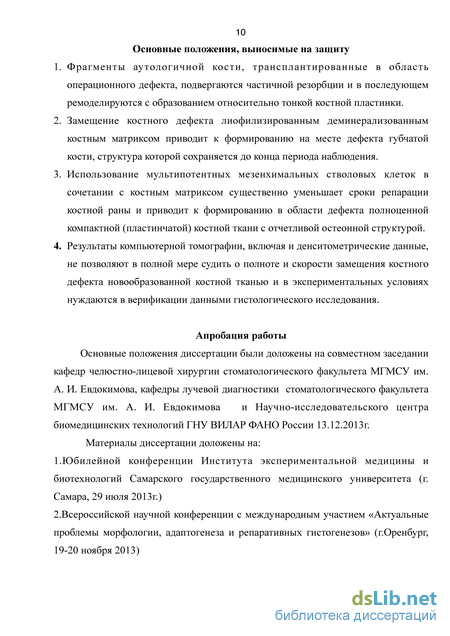 10

Основные положения, выносимые на защиту

1. Фрагменты аутологичной кости, трансплантированные в область операционного дефекта, подвергаются частичной резорбции и в последующем ремоделируются с образованием относительно тонкой костной пластинки.

2. Замещение костного дефекта лиофилизированным деминерализованным костным матриксом приводит к формированию на месте дефекта губчатой кости, структура которой сохраняется до конца периода наблюдения.

3. Использование мультипотентных мезенхимальных стволовых клеток в сочетании с костным матриксом существенно уменьшает сроки репарации костной раны и приводит к формированию в области дефекта полноценной компактной (пластинчатой) костной ткани с отчетливой остеонной структурой.

4. Результаты компьютерной томографии, включая и денситометрические данные, не позволяют в полной мере судить о полноте и скорости замещения костного дефекта новообразованной костной тканью и в экспериментальных условиях нуждаются в верификации данными гистологического исследования.

Апробация работы

Основные положения диссертации были доложены на совместном заседании кафедр челюстно-лицевой хирургии стоматологического факультета МГМСУ им. А. И. Евдокимова, кафедры лучевой диагностики стоматологического факультета МГМСУ им. А. И. Евдокимова и Научно-исследовательского центра биомедицинских технологий ГНУ ВИЛАР ФАНО России 13.12.2013г.

Материалы диссертации доложены на:

1.Юбилейной конференции Института экспериментальной медицины и биотехнологий Самарского государственного медицинского университета (г. Самара, 29 июля 2013г.)

2.Всероссийской научной конференции с международным участием «Актуальные проблемы морфологии, адаптогенеза и репаративных гистогенезов» (г.Оренбург, 19-20 ноября 2013)

dsLib.net
библиотека диссертаций